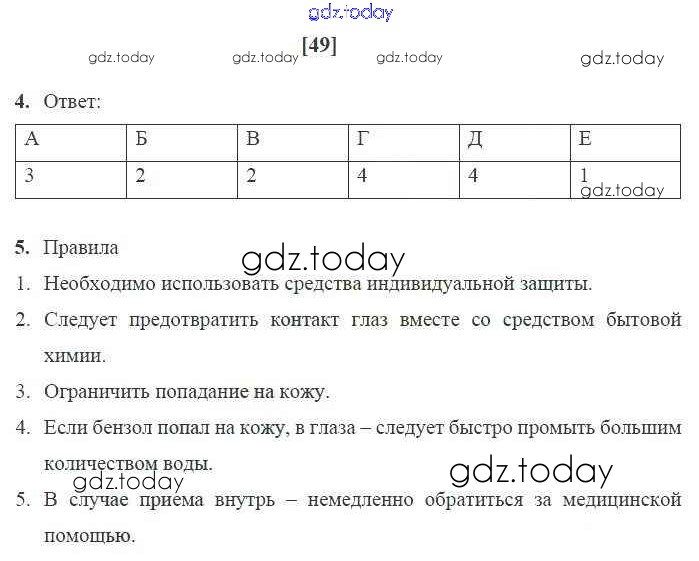 gdz.today

gdz.today gdz.today [49] gdz.today gdz.today

4. Ответ:

| А | Б | В | Г | Д | Е |
|---|---|---|---|---|---|
| 3 | 2 | 2 | 4 | 4 | 1 gdz.today |

5. Правила

gdz.today

1. Необходимо использовать средства индивидуальной защиты.

2. Следует предотвратить контакт глаз вместе со средством бытовой химии.

3. Ограничить попадание на кожу.

4. Если бензол попал на кожу, в глаза – следует быстро промыть большим количеством воды.

gdz.today gdz.today

5. В случае приема внутрь – немедленно обратиться за медицинской помощью.